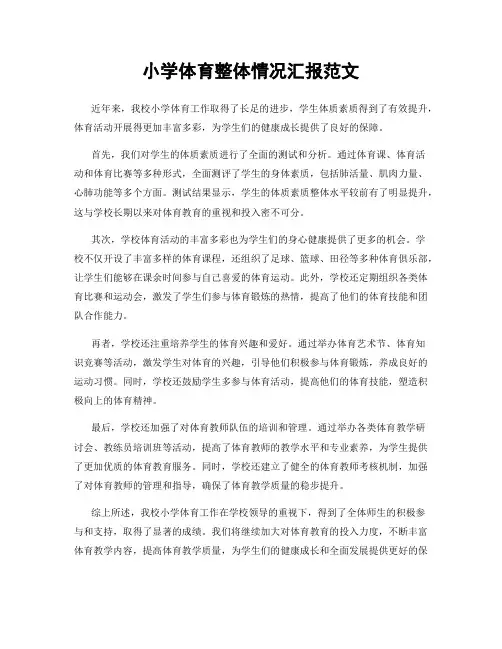 小学体育整体情况汇报范文

近年来，我校小学体育工作取得了长足的进步，学生体质素质得到了有效提升，体育活动开展得更加丰富多彩，为学生们的健康成长提供了良好的保障。

首先，我们对学生的体质素质进行了全面的测试和分析。通过体育课、体育活动和体育比赛等多种形式，全面测评了学生的身体素质，包括肺活量、肌肉力量、心肺功能等多个方面。测试结果显示，学生的体质素质整体水平较前有了明显提升，这与学校长期以来对体育教育的重视和投入密不可分。

其次，学校体育活动的丰富多彩也为学生们的身心健康提供了更多的机会。学校不仅开设了丰富多样的体育课程，还组织了足球、篮球、田径等多种体育俱乐部，让学生们能够在课余时间参与自己喜爱的体育运动。此外，学校还定期组织各类体育比赛和运动会，激发了学生们参与体育锻炼的热情，提高了他们的体育技能和团队合作能力。

再者，学校还注重培养学生的体育兴趣和爱好。通过举办体育艺术节、体育知识竞赛等活动，激发学生对体育的兴趣，引导他们积极参与体育锻炼，养成良好的运动习惯。同时，学校还鼓励学生多参与体育活动，提高他们的体育技能，塑造积极向上的体育精神。

最后，学校还加强了对体育教师队伍的培训和管理。通过举办各类体育教学研讨会、教练员培训班等活动，提高了体育教师的教学水平和专业素养，为学生提供了更加优质的体育教育服务。同时，学校还建立了健全的体育教师考核机制，加强了对体育教师的管理和指导，确保了体育教学质量的稳步提升。

综上所述，我校小学体育工作在学校领导的重视下，得到了全体师生的积极参与和支持，取得了显著的成绩。我们将继续加大对体育教育的投入力度，不断丰富体育教学内容，提高体育教学质量，为学生们的健康成长和全面发展提供更好的保